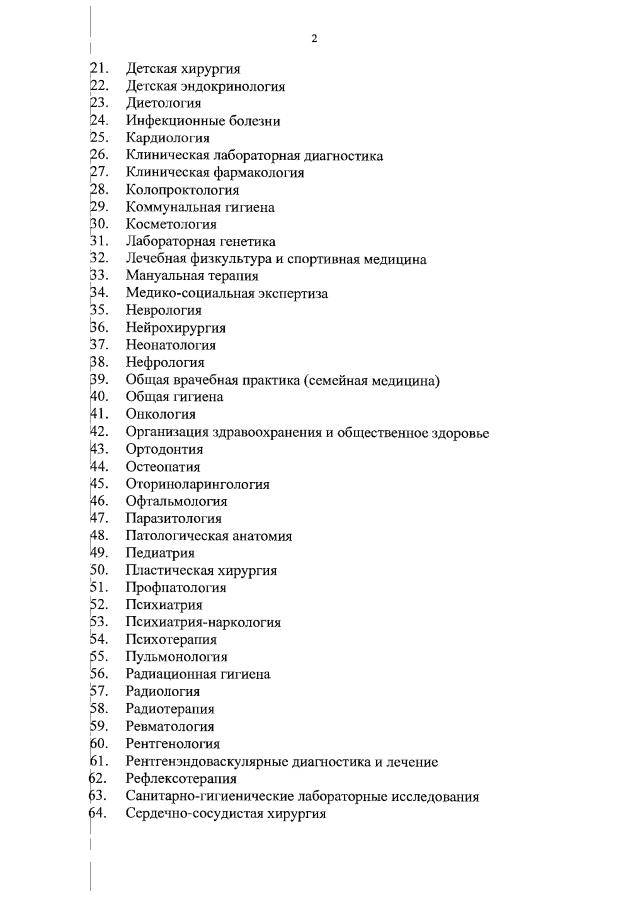 2

21. Детская хирургия
22. Детская эндокринология
23. Диетология
24. Инфекционные болезни
25. Кардиология
26. Клиническая лабораторная диагностика
27. Клиническая фармакология
28. Колопроктология
29. Коммунальная гигиена
30. Косметология
31. Лабораторная генетика
32. Лечебная физкультура и спортивная медицина
33. Мануальная терапия
34. Медико-социальная экспертиза
35. Неврология
36. Нейрохирургия
37. Неонатология
38. Нефрология
39. Общая врачебная практика (семейная медицина)
40. Общая гигиена
41. Онкология
42. Организация здравоохранения и общественное здоровье
43. Ортодонтия
44. Остеопатия
45. Оториноларингология
46. Офтальмология
47. Паразитология
48. Патологическая анатомия
49. Педиатрия
50. Пластическая хирургия
51. Профпатология
52. Психиатрия
53. Психиатрия-наркология
54. Психотерапия
55. Пульмонология
56. Радиационная гигиена
57. Радиология
58. Радиотерапия
59. Ревматология
60. Рентгенология
61. Рентгенэндоваскулярные диагностика и лечение
62. Рефлексотерапия
63. Санитарно-гигиенические лабораторные исследования
64. Сердечно-сосудистая хирургия